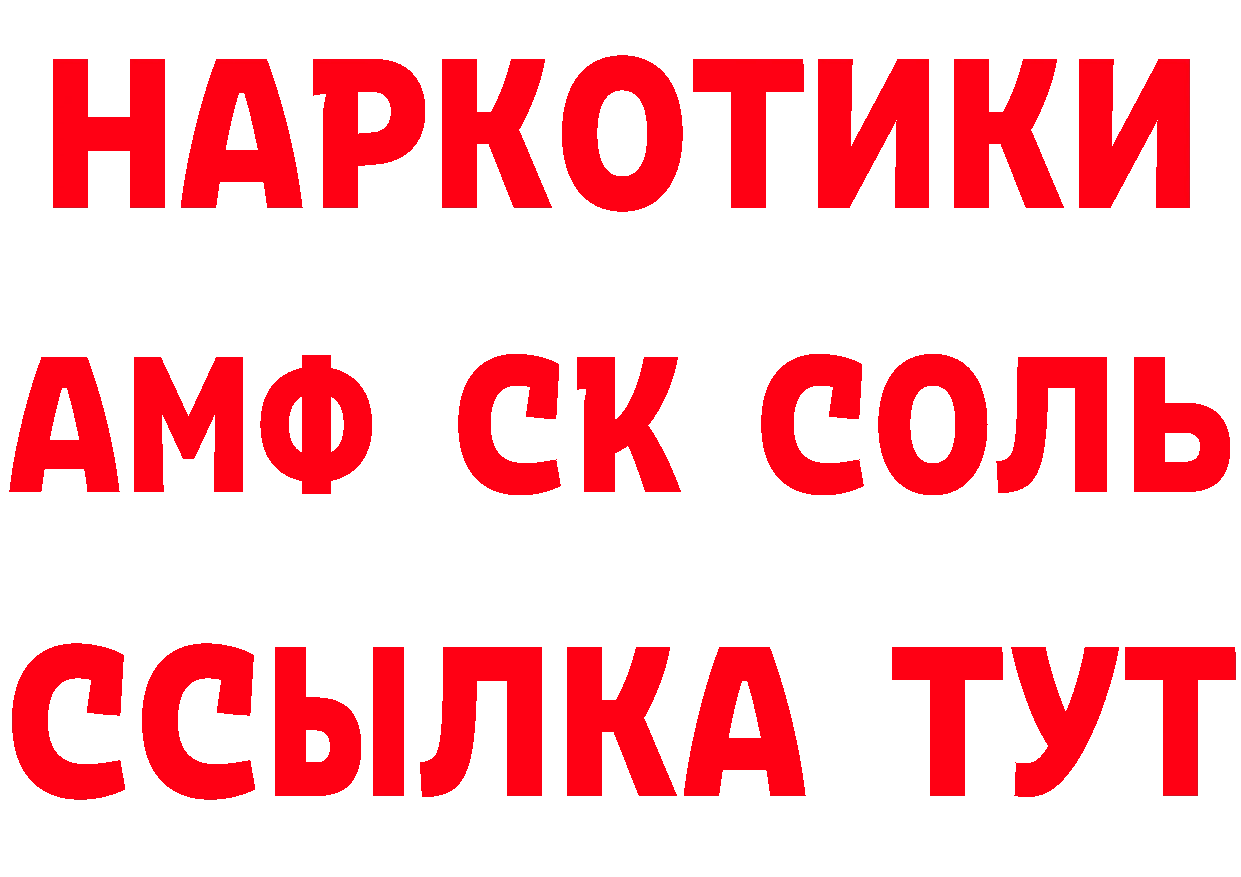 НАРКОТИКИ

АМФ СК СОЛЬ

ССЫЛКА ТУТ